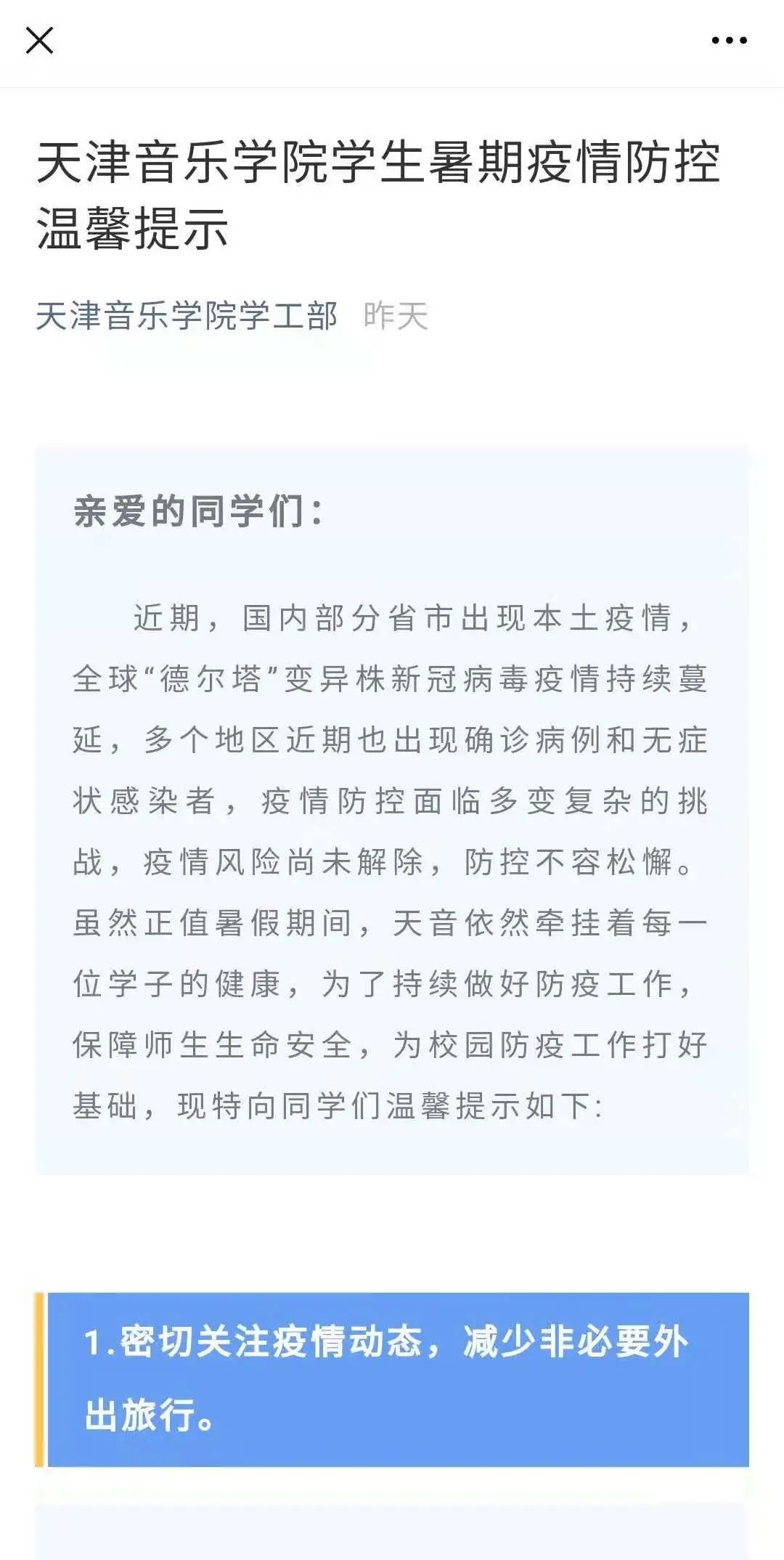 天津音乐学院学生暑期疫情防控温馨提示

天津音乐学院学工部 昨天

亲爱的同学们：

近期，国内部分省市出现本土疫情，全球“德尔塔”变异株新冠病毒疫情持续蔓延，多个地区近期也出现确诊病例和无症状感染者，疫情防控面临多变复杂的挑战，疫情风险尚未解除，防控不容松懈。虽然正值暑假期间，天音依然牵挂着每一位学子的健康，为了持续做好防疫工作，保障师生生命安全，为校园防疫工作打好基础，现特向同学们温馨提示如下:

1.密切关注疫情动态，减少非必要外出旅行。